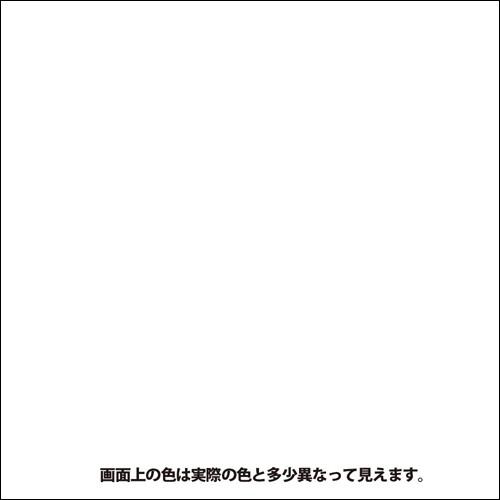 画面上の色は実際の色と多少異なって見えます。